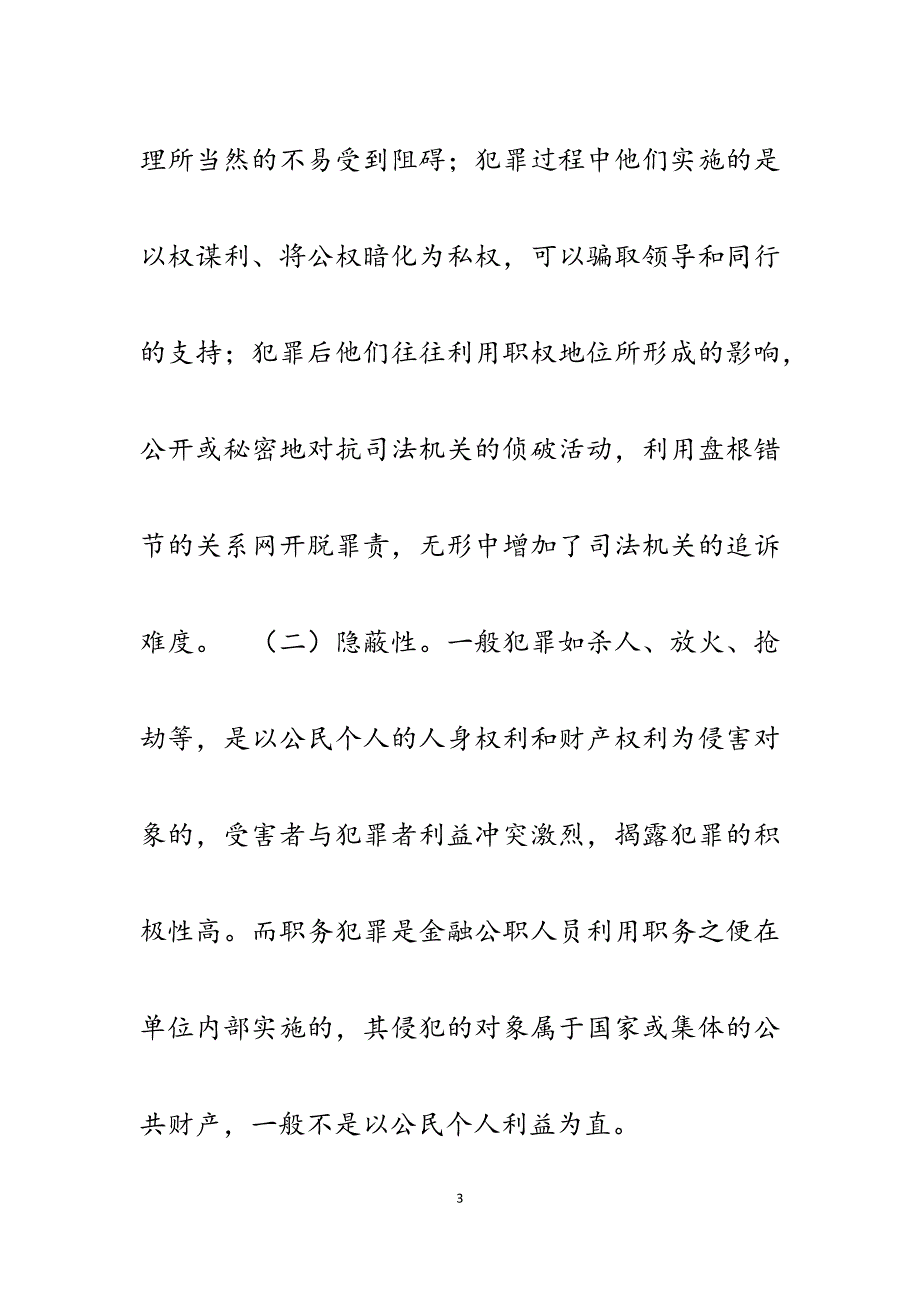 理所当然的不易受到阻碍；犯罪过程中他们实施的是以权谋利、将公权暗化为私权，可以骗取领导和同行的支持；犯罪后他们往往利用职权地位所形成的影响，公开或秘密地对抗司法机关的侦破活动，利用盘根错节的关系网开脱罪责，无形中增加了司法机关的追诉难度。　（二）隐蔽性。一般犯罪如杀人、放火、抢劫等，是以公民个人的人身权利和财产权利为侵害对象的，受害者与犯罪者利益冲突激烈，揭露犯罪的积极性高。而职务犯罪是金融公职人员利用职务之便在单位内部实施的，其侵犯的对象属于国家或集体的公共财产，一般不是以公民个人利益为直。

3